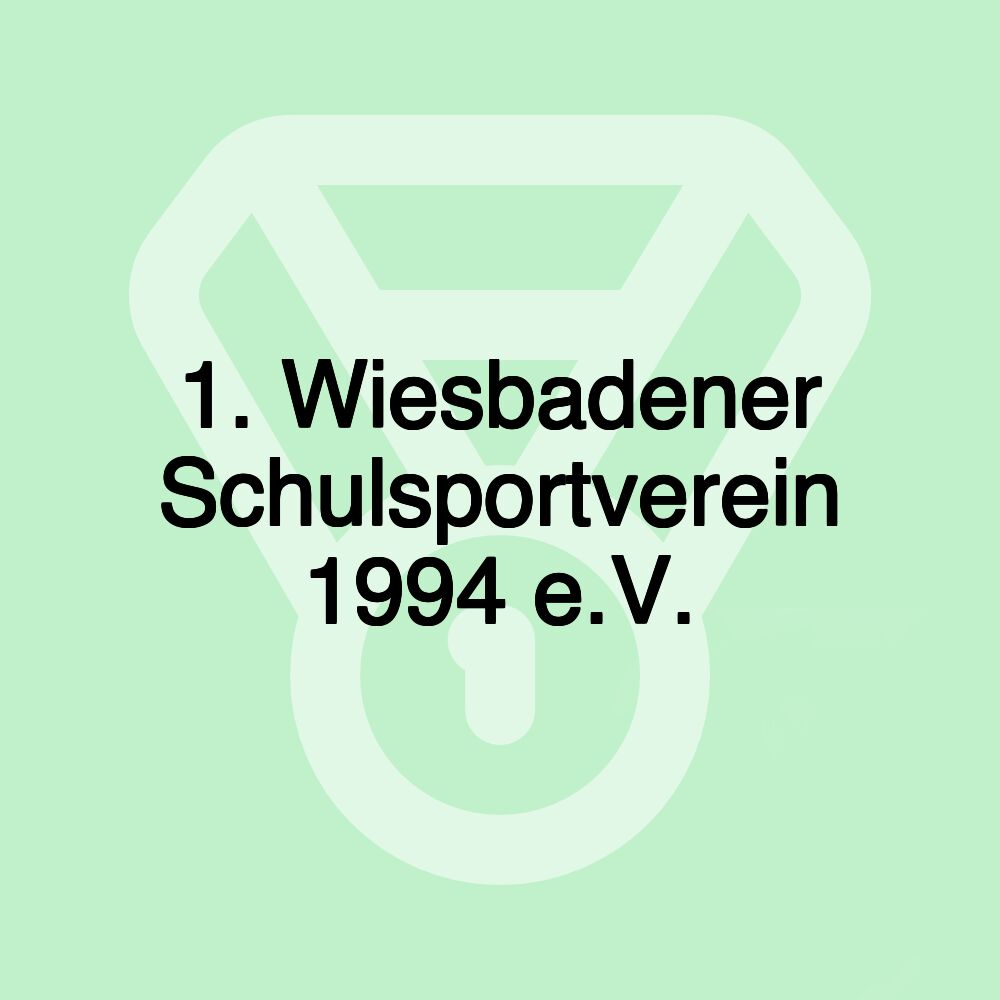 1. Wiesbadener Schulsportverein 1994 e.V.